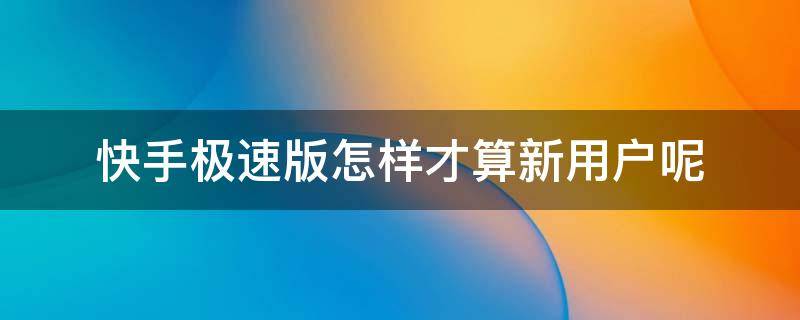 快手极速版怎样才算新用户呢